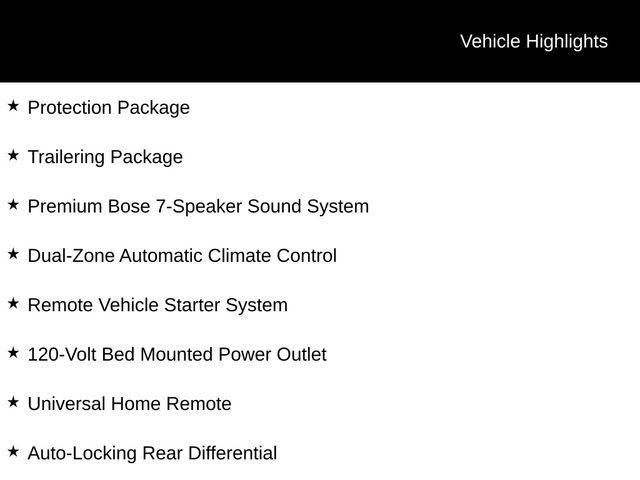 Vehicle Highlights

★ Protection Package

★ Trailering Package

★ Premium Bose 7-Speaker Sound System

★ Dual-Zone Automatic Climate Control

★ Remote Vehicle Starter System

★ 120-Volt Bed Mounted Power Outlet

★ Universal Home Remote

★ Auto-Locking Rear Differential